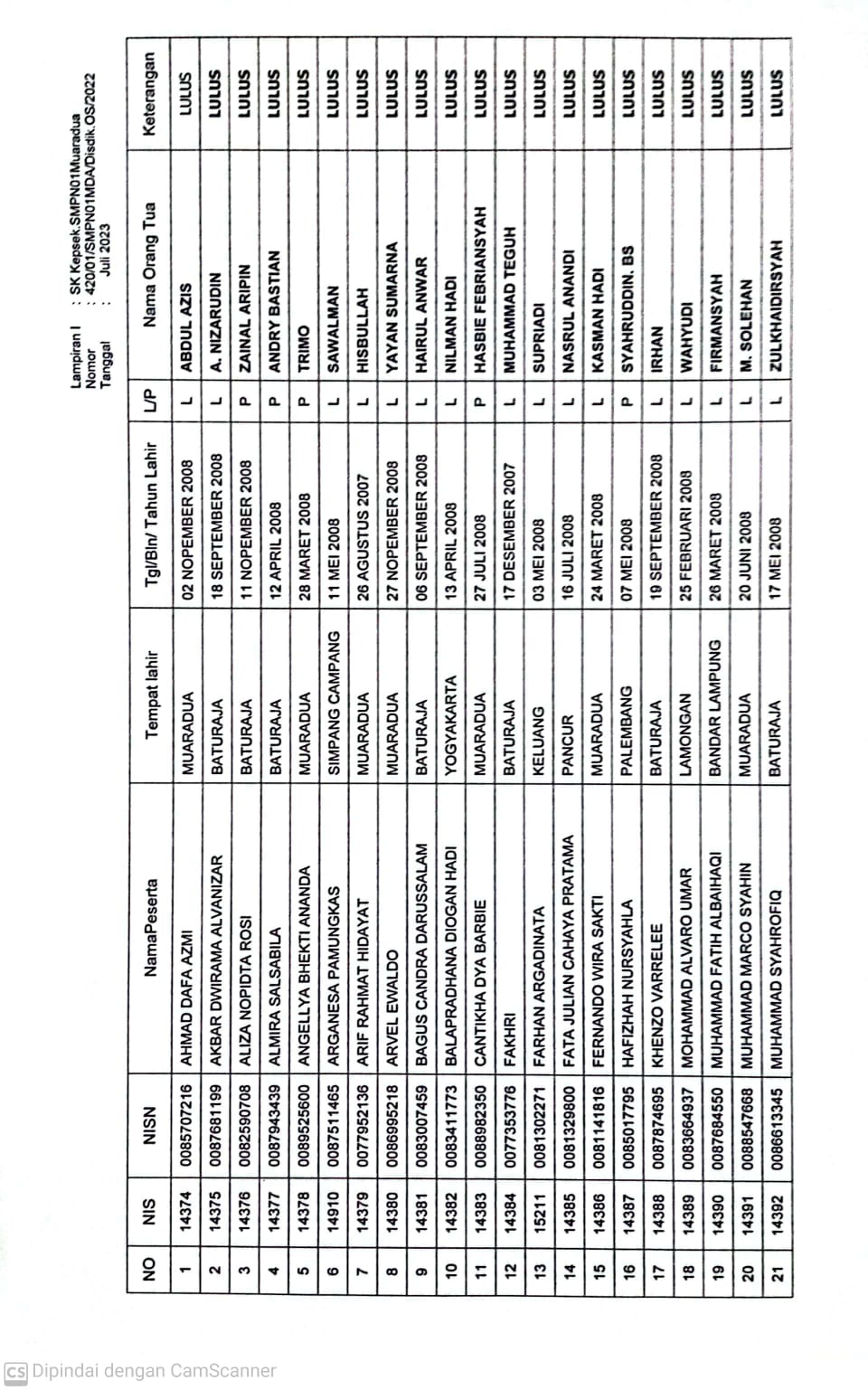 Lampiran I : SK Kepsek.SMPN01Muaradua
Nomor : 420/01/SMPN01MDA/Disdik.OS/2022
Tanggal : Juli 2023

| NO | NIS | NISN | NamaPeserta | Tempat lahir | Tgl/Bln/ Tahun Lahir | L/P | Nama Orang Tua | Keterangan |
|---|---|---|---|---|---|---|---|---|
| 1 | 14374 | 0085707216 | AHMAD DAFA AZMI | MUARADUA | 02 NOPEMBER 2008 | L | ABDUL AZIS | LULUS |
| 2 | 14375 | 0087681199 | AKBAR DWIRAMA ALVANIZAR | BATURAJA | 18 SEPTEMBER 2008 | L | A. NIZARUDIN | LULUS |
| 3 | 14376 | 0082590708 | ALIZA NOPIDTA ROSI | BATURAJA | 11 NOPEMBER 2008 | P | ZAINAL ARIPIN | LULUS |
| 4 | 14377 | 0087943439 | ALMIRA SALSABILA | BATURAJA | 12 APRIL 2008 | P | ANDRY BASTIAN | LULUS |
| 5 | 14378 | 0089525600 | ANGELLYA BHEKTI ANANDA | MUARADUA | 28 MARET 2008 | P | TRIMO | LULUS |
| 6 | 14910 | 0087511465 | ARGANESA PAMUNGKAS | SIMPANG CAMPANG | 11 MEI 2008 | L | SAWALMAN | LULUS |
| 7 | 14379 | 0077952136 | ARIF RAHMAT HIDAYAT | MUARADUA | 26 AGUSTUS 2007 | L | HISBULLAH | LULUS |
| 8 | 14380 | 0086995218 | ARVEL EWALDO | MUARADUA | 27 NOPEMBER 2008 | L | YAYAN SUMARNA | LULUS |
| 9 | 14381 | 0083007459 | BAGUS CANDRA DARUSSALAM | BATURAJA | 06 SEPTEMBER 2008 | L | HAIRUL ANWAR | LULUS |
| 10 | 14382 | 0083411773 | BALAPRADHANA DIOGAN HADI | YOGYAKARTA | 13 APRIL 2008 | L | NILMAN HADI | LULUS |
| 11 | 14383 | 0088982350 | CANTIKHA DYA BARBIE | MUARADUA | 27 JULI 2008 | P | HASBIE FEBRIANSYAH | LULUS |
| 12 | 14384 | 0077353776 | FAKHRI | BATURAJA | 17 DESEMBER 2007 | L | MUHAMMAD TEGUH | LULUS |
| 13 | 15211 | 0081302271 | FARHAN ARGADINATA | KELUANG | 03 MEI 2008 | L | SUPRIADI | LULUS |
| 14 | 14385 | 0081329800 | FATA JULIAN CAHAYA PRATAMA | PANCUR | 16 JULI 2008 | L | NASRUL ANANDI | LULUS |
| 15 | 14386 | 0081141816 | FERNANDO WIRA SAKTI | MUARADUA | 24 MARET 2008 | L | KASMAN HADI | LULUS |
| 16 | 14387 | 0085017795 | HAFIZHAH NURSYAHLA | PALEMBANG | 07 MEI 2008 | P | SYAHRUDDIN. BS | LULUS |
| 17 | 14388 | 0087874695 | KHENZO VARRELEE | BATURAJA | 19 SEPTEMBER 2008 | L | IRHAN | LULUS |
| 18 | 14389 | 0083664937 | MOHAMMAD ALVARO UMAR | LAMONGAN | 25 FEBRUARI 2008 | L | WAHYUDI | LULUS |
| 19 | 14390 | 0087684550 | MUHAMMAD FATIH ALBAIHAQI | BANDAR LAMPUNG | 26 MARET 2008 | L | FIRMANSYAH | LULUS |
| 20 | 14391 | 0088547668 | MUHAMMAD MARCO SYAHIN | MUARADUA | 20 JUNI 2008 | L | M. SOLEHAN | LULUS |
| 21 | 14392 | 0086613345 | MUHAMMAD SYAHROFIQ | BATURAJA | 17 MEI 2008 | L | ZULKHAIDIRSYAH | LULUS |

CS Dipindai dengan CamScanner